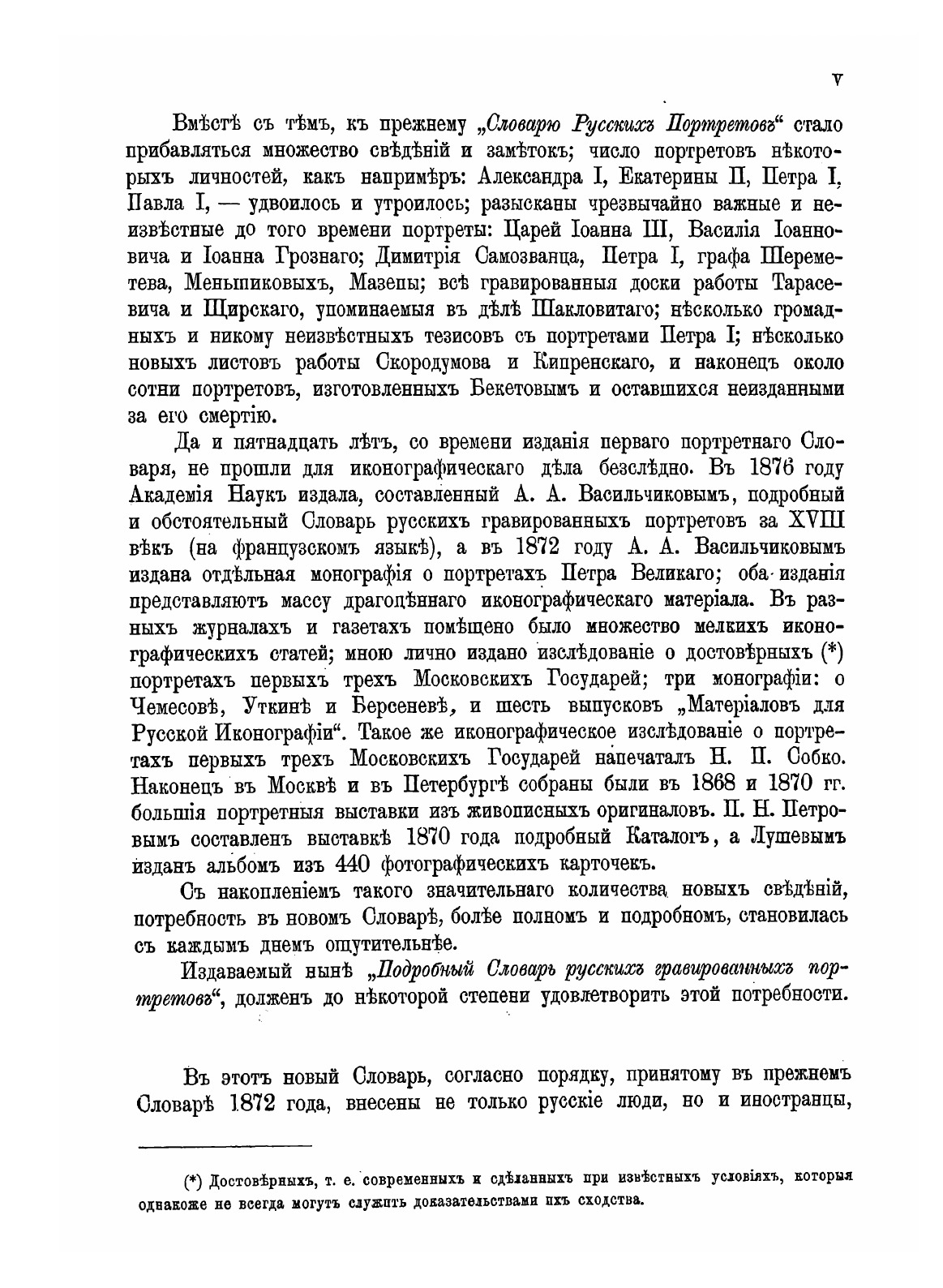 V

Вмѣстѣ съ тѣмъ, къ прежнему „Словарю Русскихъ Портретовъ“ стало прибавляться множество свѣдѣній и замѣтокъ; число портретовъ нѣкоторыхъ личностей, какъ напримѣръ: Александра I, Екатерины II, Петра I, Павла I, — удвоилось и утроилось; разысканы чрезвычайно важные и неизвѣстные до того времени портреты: Царей Іоанна III, Василія Іоанновича и Іоанна Грознаго; Димитрія Самозванца, Петра I, графа Шереметева, Меньшиковыхъ, Мазепы; всѣ гравированныя доски работы Тарасевича и Щирскаго, упоминаемыя въ дѣлѣ Шакловитаго; нѣсколько громадныхъ и никому неизвѣстныхъ тезисовъ съ портретами Петра I; нѣсколько новыхъ листовъ работы Скородумова и Кипренскаго, и наконецъ около сотни портретовъ, изготовленныхъ Бекетовымъ и оставшихся неизданными за его смертію.

Да и пятнадцать лѣтъ, со времени изданія перваго портретнаго Словаря, не прошли для иконографическаго дѣла безслѣдно. Въ 1876 году Академія Наукъ издала, составленный А. А. Васильчиковымъ, подробный и обстоятельный Словарь русскихъ гравированныхъ портретовъ за XVIII вѣкъ (на французскомъ языкѣ), а въ 1872 году А. А. Васильчиковымъ издана отдѣльная монографія о портретахъ Петра Великаго; оба изданія представляютъ массу драгоцѣннаго иконографическаго матеріала. Въ разныхъ журналахъ и газетахъ помѣщено было множество мелкихъ иконографическихъ статей; мною лично издано изслѣдованіе о достовѣрныхъ (*) портретахъ первыхъ трехъ Московскихъ Государей; три монографіи: о Чемесовѣ, Уткинѣ и Берсеневѣ, и шесть выпусковъ „Матеріаловъ для Русской Иконографіи“. Такое же иконографическое изслѣдованіе о портретахъ первыхъ трехъ Московскихъ Государей напечаталъ Н. П. Собко. Наконецъ въ Москвѣ и въ Петербургѣ собраны были въ 1868 и 1870 гг. большія портретныя выставки изъ живописныхъ оригиналовъ. П. Н. Петровымъ составленъ выставкѣ 1870 года подробный Каталогъ, а Лушевымъ изданъ альбомъ изъ 440 фотографическихъ карточекъ.

Съ накопленіемъ такого значительнаго количества новыхъ свѣдѣній, потребность въ новомъ Словарѣ, болѣе полномъ и подробномъ, становилась съ каждымъ днемъ ощутительнѣе.

Издаваемый нынѣ „Подробный Словарь русскихъ гравированныхъ портретовъ“, долженъ до нѣкоторой степени удовлетворить этой потребности.

Въ этотъ новый Словарь, согласно порядку, принятому въ прежнемъ Словарѣ 1872 года, внесены не только русскіе люди, но и иностранцы,

(*) Достовѣрныхъ, т. е. современныхъ и сдѣланныхъ при извѣстныхъ условіяхъ, которыя однакоже не всегда могутъ служить доказательствами ихъ сходства.